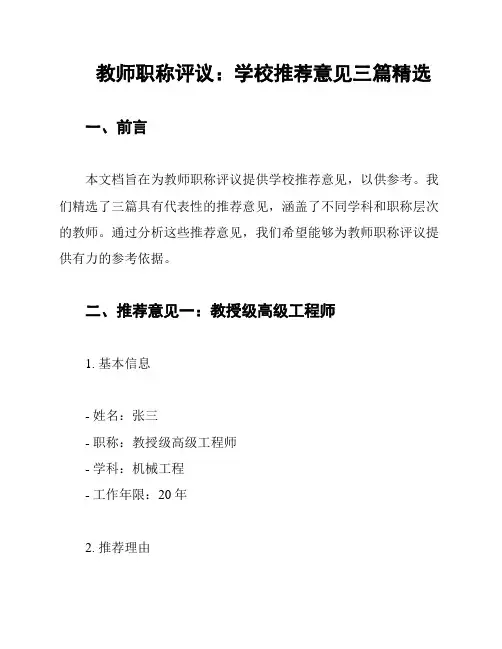 教师职称评议：学校推荐意见三篇精选

一、前言

本文档旨在为教师职称评议提供学校推荐意见，以供参考。我们精选了三篇具有代表性的推荐意见，涵盖了不同学科和职称层次的教师。通过分析这些推荐意见，我们希望能够为教师职称评议提供有力的参考依据。

二、推荐意见一：教授级高级工程师

1. 基本信息

- 姓名：张三
- 职称：教授级高级工程师
- 学科：机械工程
- 工作年限：20 年

2. 推荐理由